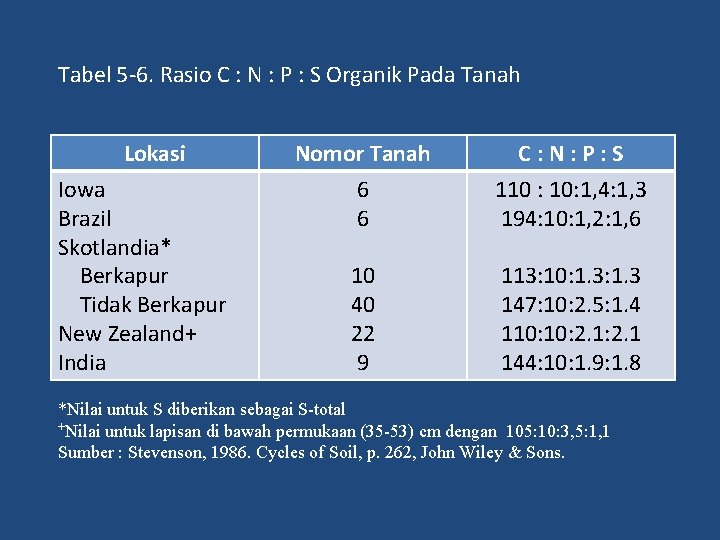 Tabel 5-6. Rasio C : N : P : S Organik Pada Tanah

| Lokasi | Nomor Tanah | C : N : P : S |
|---|---|---|
| Iowa | 6 | 110 : 10:1,4:1,3 |
| Brazil | 6 | 194:10:1,2:1,6 |
| Skotlandia* | | |
| Berkapur | 10 | 113:10:1.3:1.3 |
| Tidak Berkapur | 40 | 147:10:2.5:1.4 |
| New Zealand+ | 22 | 110:10:2.1:2.1 |
| India | 9 | 144:10:1.9:1.8 |

*Nilai untuk S diberikan sebagai S-total

$^{+}$Nilai untuk lapisan di bawah permukaan (35-53) cm dengan 105:10:3,5:1,1

Sumber : Stevenson, 1986. Cycles of Soil, p. 262, John Wiley & Sons.